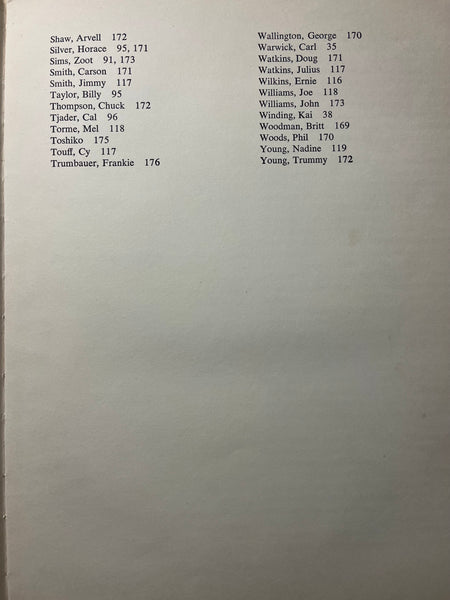 Shaw, Arvell 172
Silver, Horace 95, 171
Sims, Zoot 91, 173
Smith, Carson 171
Smith, Jimmy 117
Taylor, Billy 95
Thompson, Chuck 172
Tjader, Cal 96
Torme, Mel 118
Toshiko 175
Touff, Cy 117
Trumbauer, Frankie 176

Wallington, George 170
Warwick, Carl 35
Watkins, Doug 171
Watkins, Julius 117
Wilkins, Ernie 116
Williams, Joe 118
Williams, John 173
Winding, Kai 38
Woodman, Britt 169
Woods, Phil 170
Young, Nadine 119
Young, Trummy 172